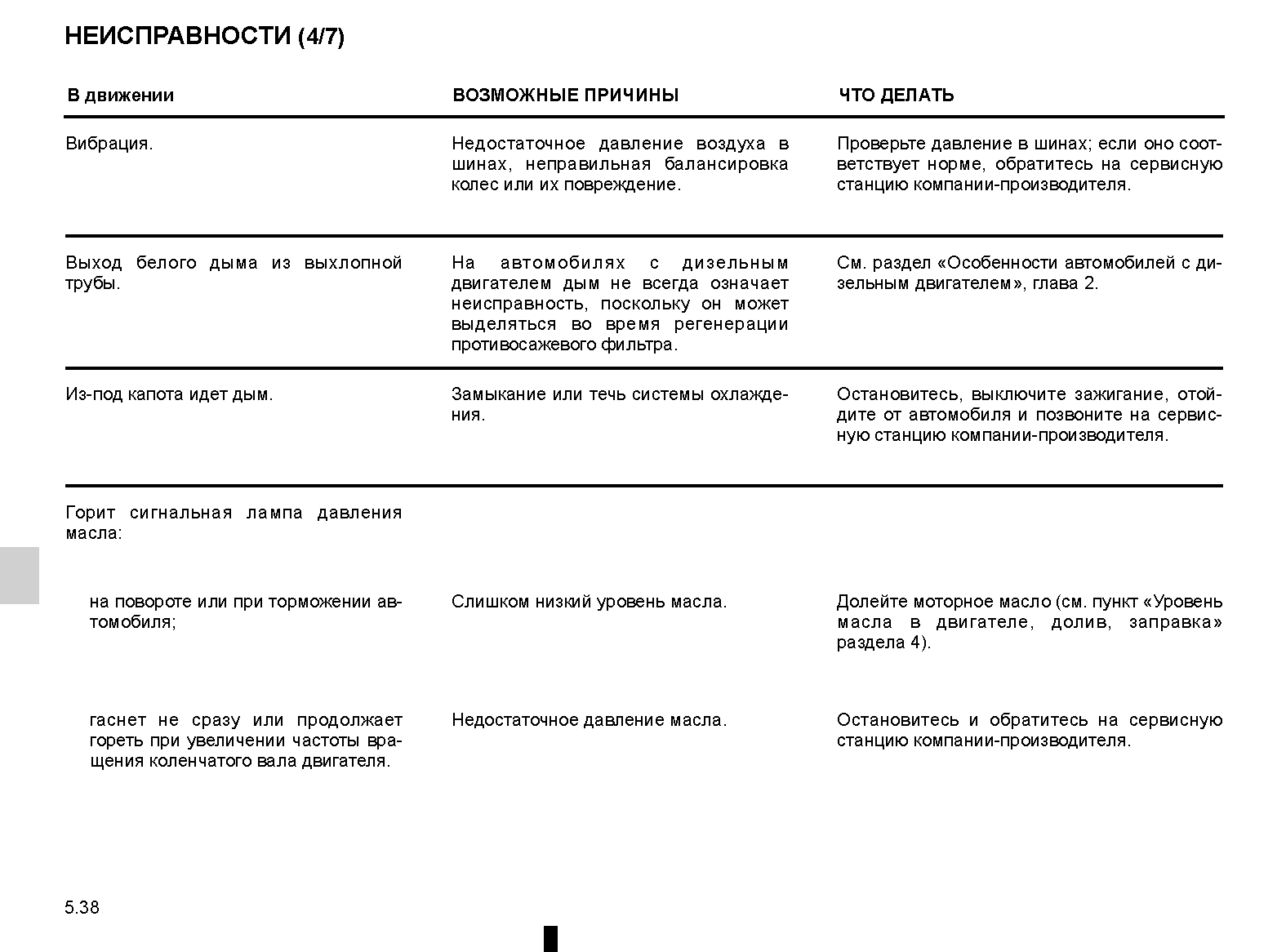 НЕИСПРАВНОСТИ (4/7)

| В движении | ВОЗМОЖНЫЕ ПРИЧИНЫ | ЧТО ДЕЛАТЬ |
|---|---|---|
| Вибрация. | Недостаточное давление воздуха в шинах, неправильная балансировка колес или их повреждение. | Проверьте давление в шинах; если оно соответствует норме, обратитесь на сервисную станцию компании-производителя. |
| Выход белого дыма из выхлопной трубы. | На автомобилях с дизельным двигателем дым не всегда означает неисправность, поскольку он может выделяться во время регенерации противосажевого фильтра. | См. раздел «Особенности автомобилей с дизельным двигателем», глава 2. |
| Из-под капота идет дым. | Замыкание или течь системы охлаждения. | Остановитесь, выключите зажигание, отойдите от автомобиля и позвоните на сервисную станцию компании-производителя. |
| Горит сигнальная лампа давления масла: | | |
| на повороте или при торможении автомобиля; | Слишком низкий уровень масла. | Долейте моторное масло (см. пункт «Уровень масла в двигателе, долив, заправка» раздела 4). |
| гаснет не сразу или продолжает гореть при увеличении частоты вращения коленчатого вала двигателя. | Недостаточное давление масла. | Остановитесь и обратитесь на сервисную станцию компании-производителя. |

5.38